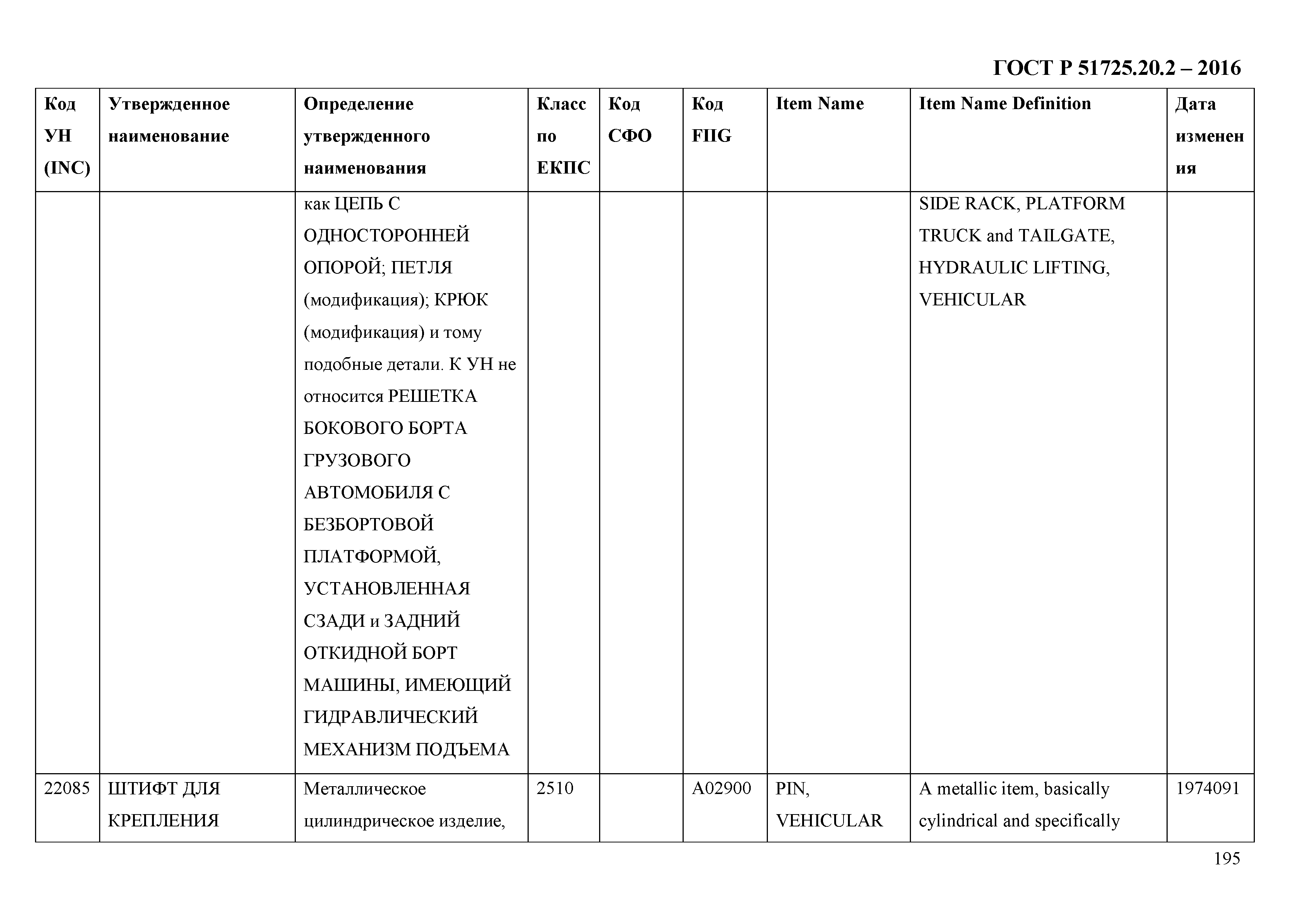 ГОСТ Р 51725.20.2 – 2016

| Код УН (INC) | Утвержденное наименование | Определение утвержденного наименования | Класс по ЕКПС | Код СФО | Код FIIG | Item Name | Item Name Definition | Дата изменения |
|---|---|---|---|---|---|---|---|---|
| | | как ЦЕПЬ С ОДНОСТОРОННЕЙ ОПОРОЙ; ПЕТЛЯ (модификация); КРЮК (модификация) и тому подобные детали. К УН не относится РЕШЕТКА БОКОВОГО БОРТА ГРУЗОВОГО АВТОМОБИЛЯ С БЕЗБОРТОВОЙ ПЛАТФОРМОЙ, УСТАНОВЛЕННАЯ СЗАДИ и ЗАДНИЙ ОТКИДНОЙ БОРТ МАШИНЫ, ИМЕЮЩИЙ ГИДРАВЛИЧЕСКИЙ МЕХАНИЗМ ПОДЪЕМА | | | | | SIDE RACK, PLATFORM TRUCK and TAILGATE, HYDRAULIC LIFTING, VEHICULAR | |
| 22085 | ШТИФТ ДЛЯ КРЕПЛЕНИЯ | Металлическое цилиндрическое изделие, | 2510 | | A02900 | PIN, VEHICULAR | A metallic item, basically cylindrical and specifically | 1974091 |

195